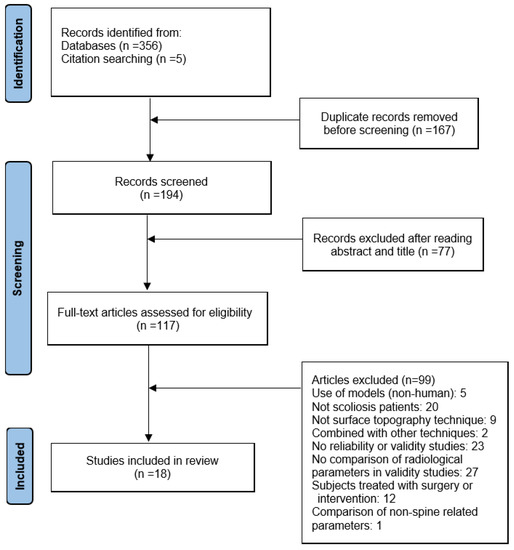 Identification

Records identified from:
Databases (n =356)
Citation searching (n =5)

Duplicate records removed before screening (n =167)

Screening

Records screened
(n =194)

Records excluded after reading abstract and title (n =77)

Full-text articles assessed for eligibility
(n =117)

Articles excluded (n=99)
Use of models (non-human): 5
Not scoliosis patients: 20
Not surface topography technique: 9
Combined with other techniques: 2
No reliability or validity studies: 23
No comparison of radiological parameters in validity studies: 27
Subjects treated with surgery or intervention: 12
Comparison of non-spine related parameters: 1

Included

Studies included in review
(n =18)